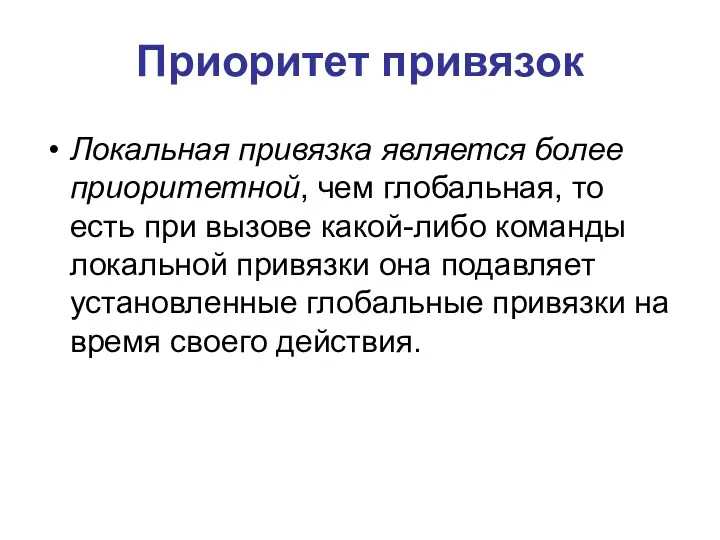 Приоритет привязок

• Локальная привязка является более приоритетной, чем глобальная, то есть при вызове какой-либо команды локальной привязки она подавляет установленные глобальные привязки на время своего действия.